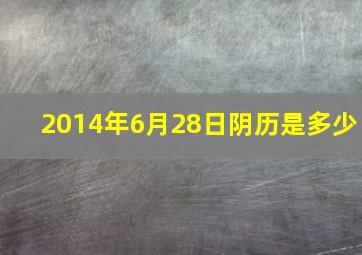 2014年6月28日阴历是多少